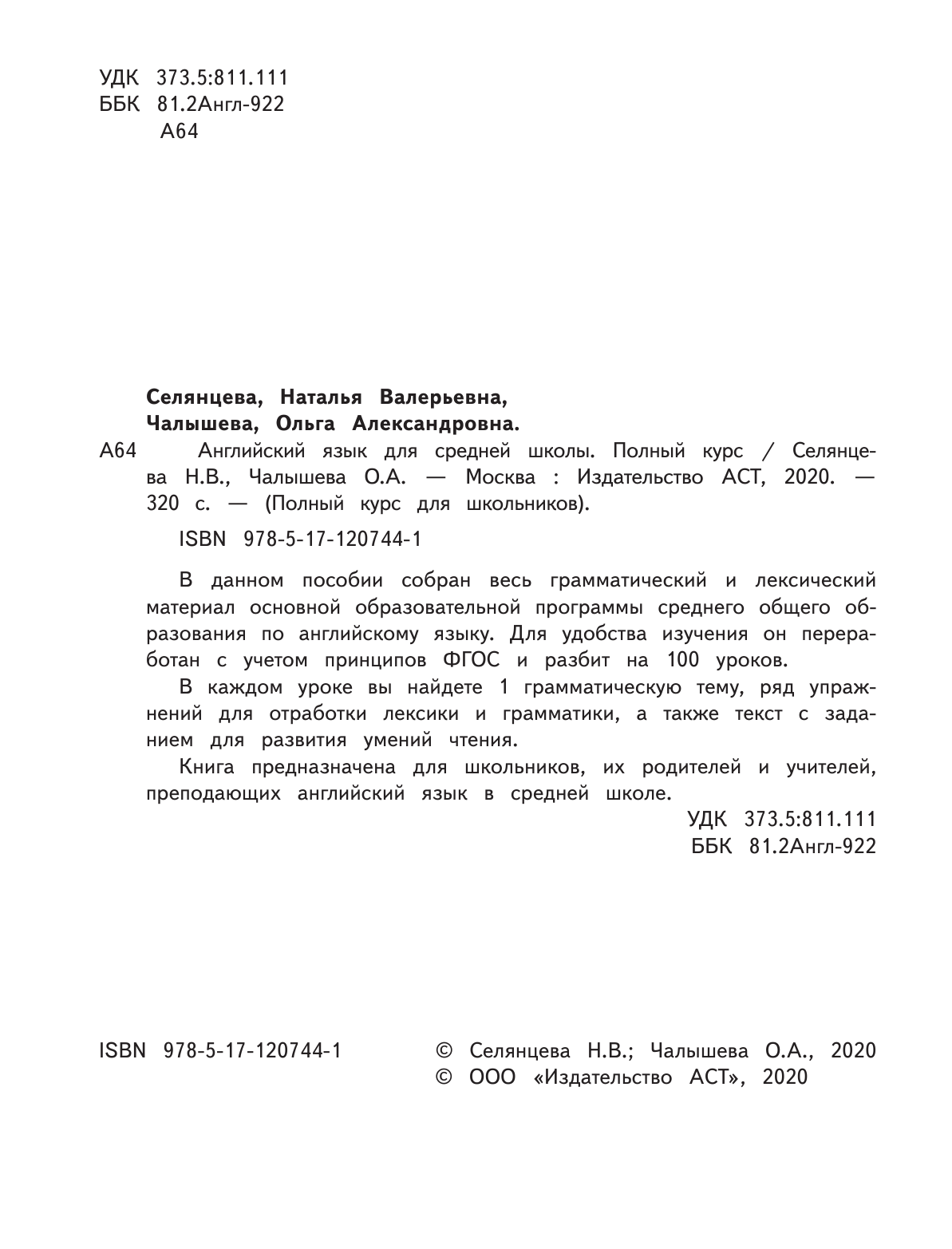 УДК 373.5:811.111
ББК 81.2Англ-922
А64

Селянцева, Наталья Валерьевна,
Чалышева, Ольга Александровна.

А64 Английский язык для средней школы. Полный курс / Селянцева Н.В., Чалышева О.А. — Москва : Издательство АСТ, 2020. — 320 с. — (Полный курс для школьников).

ISBN 978-5-17-120744-1

В данном пособии собран весь грамматический и лексический материал основной образовательной программы среднего общего образования по английскому языку. Для удобства изучения он переработан с учетом принципов ФГОС и разбит на 100 уроков.

В каждом уроке вы найдете 1 грамматическую тему, ряд упражнений для отработки лексики и грамматики, а также текст с заданием для развития умений чтения.

Книга предназначена для школьников, их родителей и учителей, преподающих английский язык в средней школе.

УДК 373.5:811.111
ББК 81.2Англ-922

ISBN 978-5-17-120744-1

© Селянцева Н.В.; Чалышева О.А., 2020
© ООО «Издательство АСТ», 2020